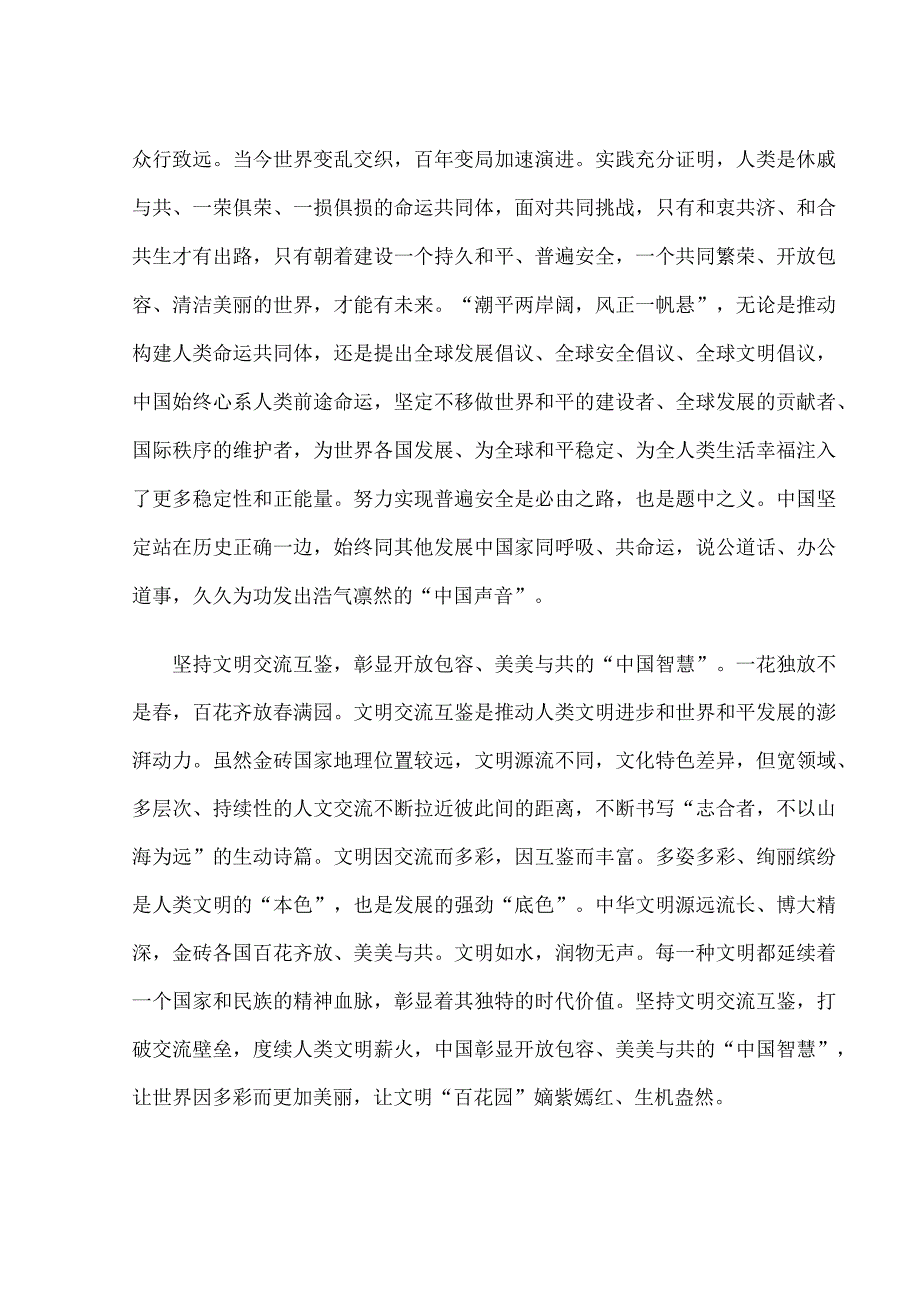 众行致远。当今世界变乱交织，百年变局加速演进。实践充分证明，人类是休戚与共、一荣俱荣、一损俱损的命运共同体，面对共同挑战，只有和衷共济、和合共生才有出路，只有朝着建设一个持久和平、普遍安全，一个共同繁荣、开放包容、清洁美丽的世界，才能有未来。“潮平两岸阔，风正一帆悬”，无论是推动构建人类命运共同体，还是提出全球发展倡议、全球安全倡议、全球文明倡议，中国始终心系人类前途命运，坚定不移做世界和平的建设者、全球发展的贡献者、国际秩序的维护者，为世界各国发展、为全球和平稳定、为全人类生活幸福注入了更多稳定性和正能量。努力实现普遍安全是必由之路，也是题中之义。中国坚定站在历史正确一边，始终同其他发展中国家同呼吸、共命运，说公道话、办公道事，久久为功发出浩气凛然的“中国声音”。

坚持文明交流互鉴，彰显开放包容、美美与共的“中国智慧”。一花独放不是春，百花齐放春满园。文明交流互鉴是推动人类文明进步和世界和平发展的澎湃动力。虽然金砖国家地理位置较远，文明源流不同，文化特色差异，但宽领域、多层次、持续性的人文交流不断拉近彼此间的距离，不断书写“志合者，不以山海为远”的生动诗篇。文明因交流而多彩，因互鉴而丰富。多姿多彩、绚丽缤纷是人类文明的“本色”，也是发展的强劲“底色”。中华文明源远流长、博大精深，金砖各国百花齐放、美美与共。文明如水，润物无声。每一种文明都延续着一个国家和民族的精神血脉，彰显着其独特的时代价值。坚持文明交流互鉴，打破交流壁垒，度续人类文明薪火，中国彰显开放包容、美美与共的“中国智慧”，让世界因多彩而更加美丽，让文明“百花园”嫡紫嫣红、生机盎然。